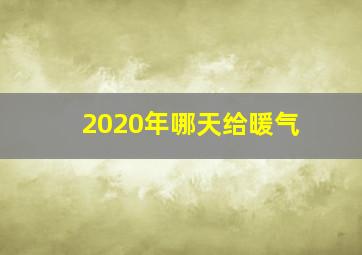 2020年哪天给暖气